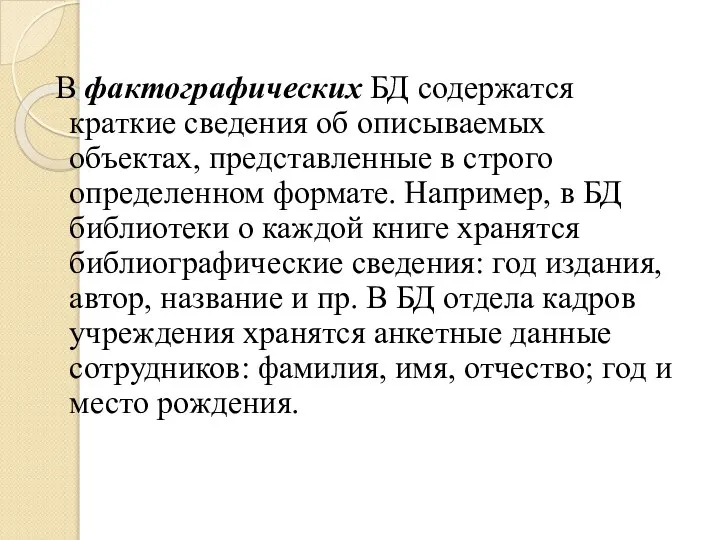 В фактографических БД содержатся краткие сведения об описываемых объектах, представленные в строго определенном формате. Например, в БД библиотеки о каждой книге хранятся библиографические сведения: год издания, автор, название и пр. В БД отдела кадров учреждения хранятся анкетные данные сотрудников: фамилия, имя, отчество; год и место рождения.